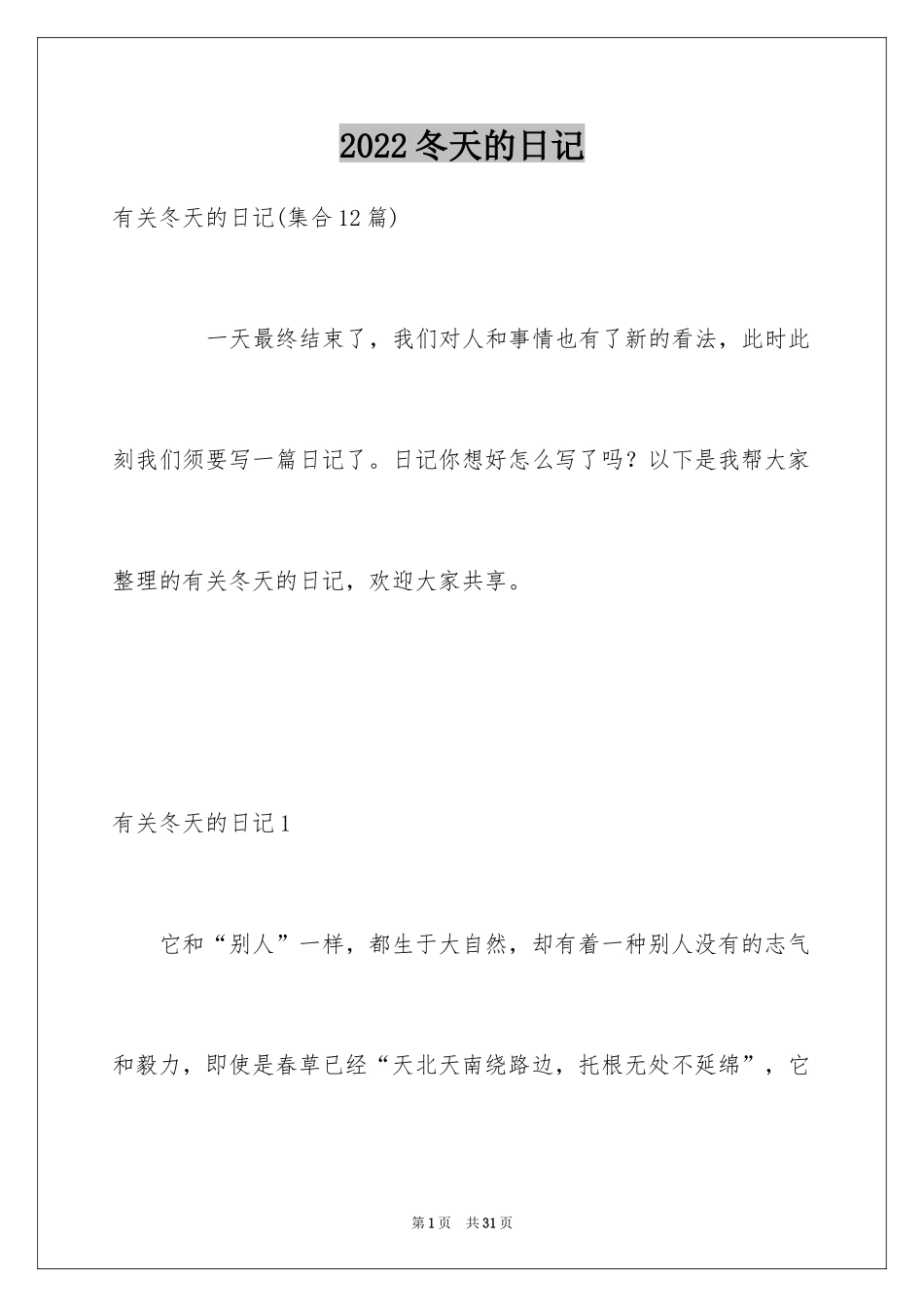 2022冬天的日记

有关冬天的日记(集合12篇)

一天最终结束了，我们对人和事情也有了新的看法，此时此刻我们须要写一篇日记了。日记你想好怎么写了吗？以下是我帮大家整理的有关冬天的日记，欢迎大家共享。

有关冬天的日记1

它和“别人”一样，都生于大自然，却有着一种别人没有的志气和毅力，即使是春草已经“天北天南绕路边，托根无处不延绵”，它

第1页　共31页